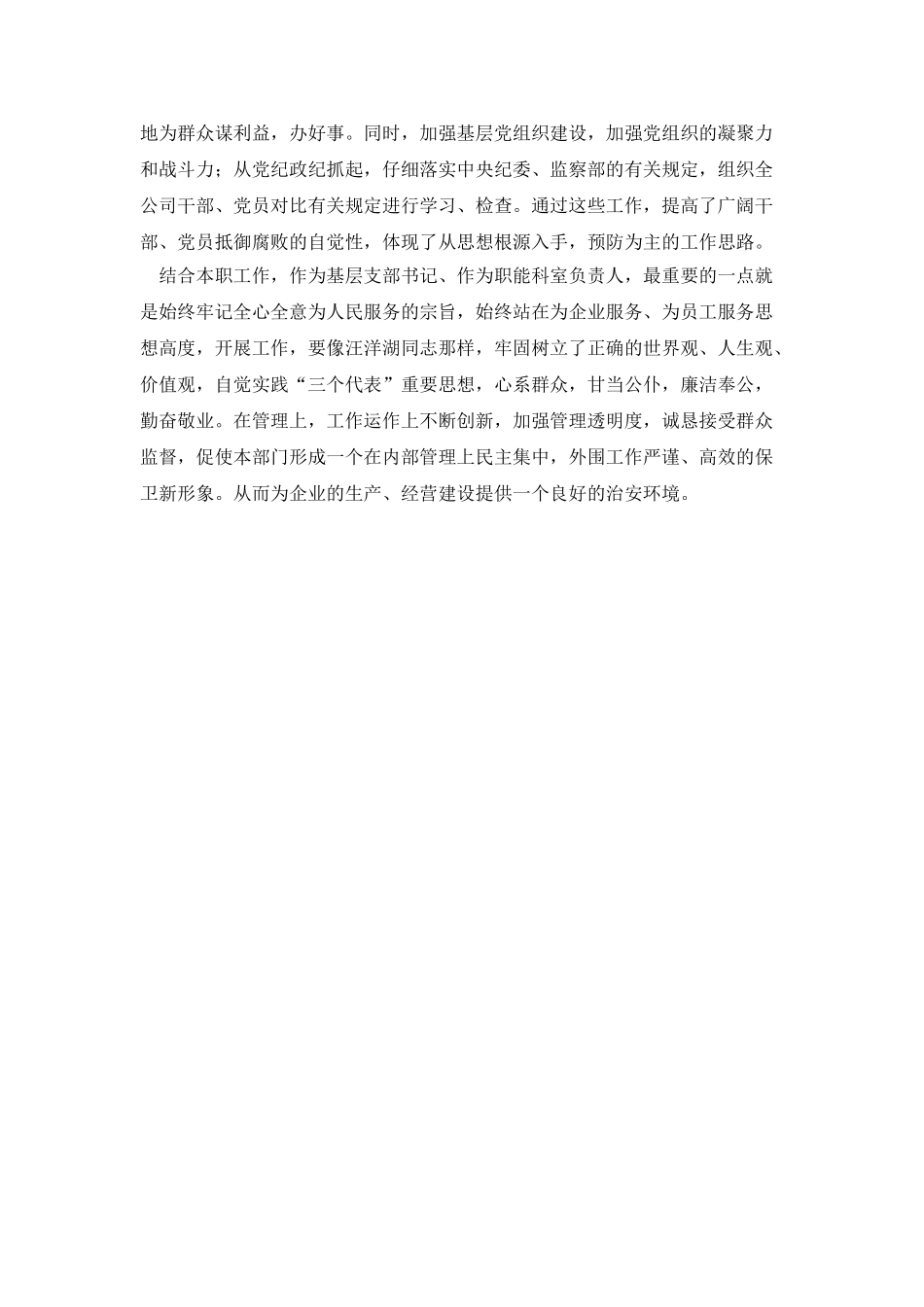 地为群众谋利益，办好事。同时，加强基层党组织建设，加强党组织的凝聚力和战斗力；从党纪政纪抓起，仔细落实中央纪委、监察部的有关规定，组织全公司干部、党员对比有关规定进行学习、检查。通过这些工作，提高了广阔干部、党员抵御腐败的自觉性，体现了从思想根源入手，预防为主的工作思路。

结合本职工作，作为基层支部书记、作为职能科室负责人，最重要的一点就是始终牢记全心全意为人民服务的宗旨，始终站在为企业服务、为员工服务思想高度，开展工作，要像汪洋湖同志那样，牢固树立了正确的世界观、人生观、价值观，自觉实践“三个代表”重要思想，心系群众，甘当公仆，廉洁奉公，勤奋敬业。在管理上，工作运作上不断创新，加强管理透明度，诚恳接受群众监督，促使本部门形成一个在内部管理上民主集中，外围工作严谨、高效的保卫新形象。从而为企业的生产、经营建设提供一个良好的治安环境。